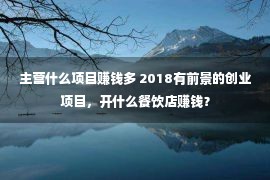 主营什么项目赚钱多 2018有前景的创业项目，开什么餐饮店赚钱？